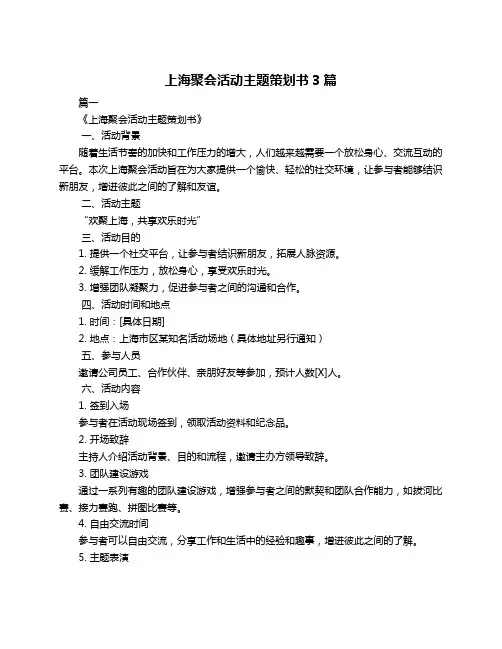 上海聚会活动主题策划书 3 篇

篇一

《上海聚会活动主题策划书》

一、活动背景

随着生活节奏的加快和工作压力的增大，人们越来越需要一个放松身心、交流互动的平台。本次上海聚会活动旨在为大家提供一个愉快、轻松的社交环境，让参与者能够结识新朋友，增进彼此之间的了解和友谊。

二、活动主题

“欢聚上海，共享欢乐时光”

三、活动目的

1. 提供一个社交平台，让参与者结识新朋友，拓展人脉资源。

2. 缓解工作压力，放松身心，享受欢乐时光。

3. 增强团队凝聚力，促进参与者之间的沟通和合作。

四、活动时间和地点

1. 时间：[具体日期]

2. 地点：上海市区某知名活动场地（具体地址另行通知）

五、参与人员

邀请公司员工、合作伙伴、亲朋好友等参加，预计人数[X]人。

六、活动内容

1. 签到入场

参与者在活动现场签到，领取活动资料和纪念品。

2. 开场致辞

主持人介绍活动背景、目的和流程，邀请主办方领导致辞。

3. 团队建设游戏

通过一系列有趣的团队建设游戏，增强参与者之间的默契和团队合作能力，如拔河比赛、接力赛跑、拼图比赛等。

4. 自由交流时间

参与者可以自由交流，分享工作和生活中的经验和趣事，增进彼此之间的了解。

5. 主题表演